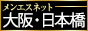 メンエスネット
大阪・日本橋